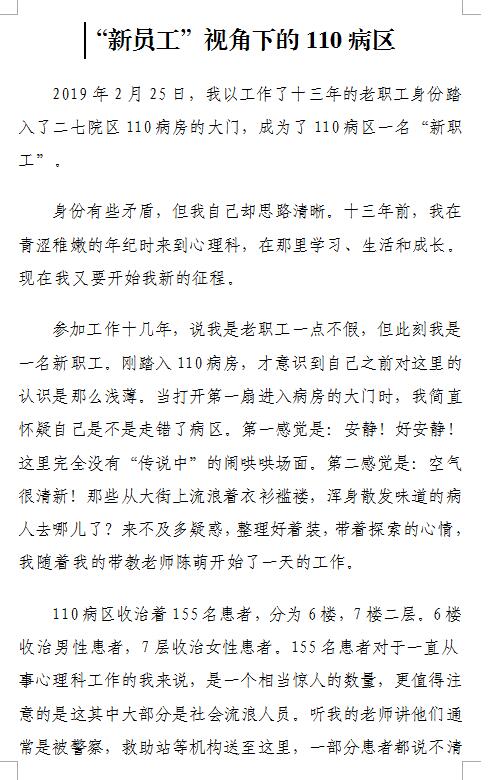 “新员工”视角下的 110 病区

2019 年 2 月 25 日，我以工作了十三年的老职工身份踏入了二七院区 110 病房的大门，成为了 110 病区一名“新职工”。

身份有些矛盾，但我自己却思路清晰。十三年前，我在青涩稚嫩的年纪时来到心理科，在那里学习、生活和成长。现在我又要开始我新的征程。

参加工作十几年，说我是老职工一点不假，但此刻我是一名新职工。刚踏入 110 病房，才意识到自己之前对这里的认识是那么浅薄。当打开第一扇进入病房的大门时，我简直怀疑自己是不是走错了病区。第一感觉是：安静！好安静！这里完全没有“传说中”的闹哄哄场面。第二感觉是：空气很清新！那些从大街上流浪着衣衫褴褛，浑身散发味道的病人去哪儿了？来不及多疑惑，整理好着装，带着探索的心情，我随着我的带教老师陈萌开始了一天的工作。

110 病区收治着 155 名患者，分为 6 楼，7 楼二层。6 楼收治男性患者，7 层收治女性患者。155 名患者对于一直从事心理科工作的我来说，是一个相当惊人的数量，更值得注意的是这其中大部分是社会流浪人员。听我的老师讲他们通常是被警察，救助站等机构送至这里，一部分患者都说不清